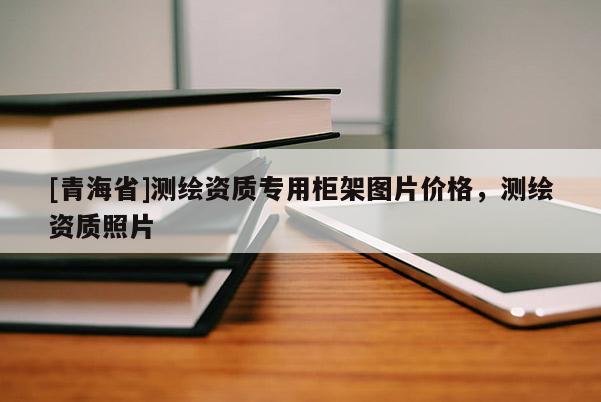 [青海省]测绘资质专用柜架图片价格，测绘资质照片